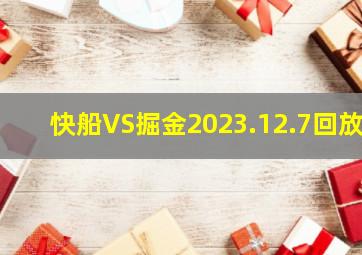 快船VS掘金2023.12.7回放